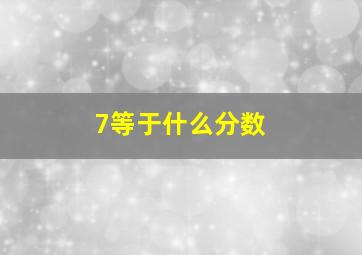 7等于什么分数